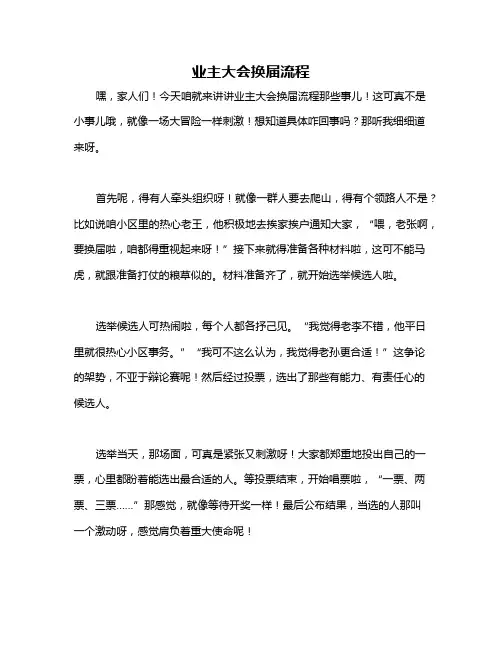 业主大会换届流程

嘿，家人们！今天咱就来讲讲业主大会换届流程那些事儿！这可真不是小事儿哦，就像一场大冒险一样刺激！想知道具体咋回事吗？那听我细细道来呀。

首先呢，得有人牵头组织呀！就像一群人要去爬山，得有个领路人不是？比如说咱小区里的热心老王，他积极地去挨家挨户通知大家，“喂，老张啊，要换届啦，咱都得重视起来呀！”接下来就得准备各种材料啦，这可不能马虎，就跟准备打仗的粮草似的。材料准备齐了，就开始选举候选人啦。

选举候选人可热闹啦，每个人都各抒己见。“我觉得老李不错，他平日里就很热心小区事务。”“我可不这么认为，我觉得老孙更合适！”这争论的架势，不亚于辩论赛呢！然后经过投票，选出了那些有能力、有责任心的候选人。

选举当天，那场面，可真是紧张又刺激呀！大家都郑重地投出自己的一票，心里都盼着能选出最合适的人。等投票结束，开始唱票啦，“一票、两票、三票……”那感觉，就像等待开奖一样！最后公布结果，当选的人那叫一个激动呀，感觉肩负着重大使命呢！